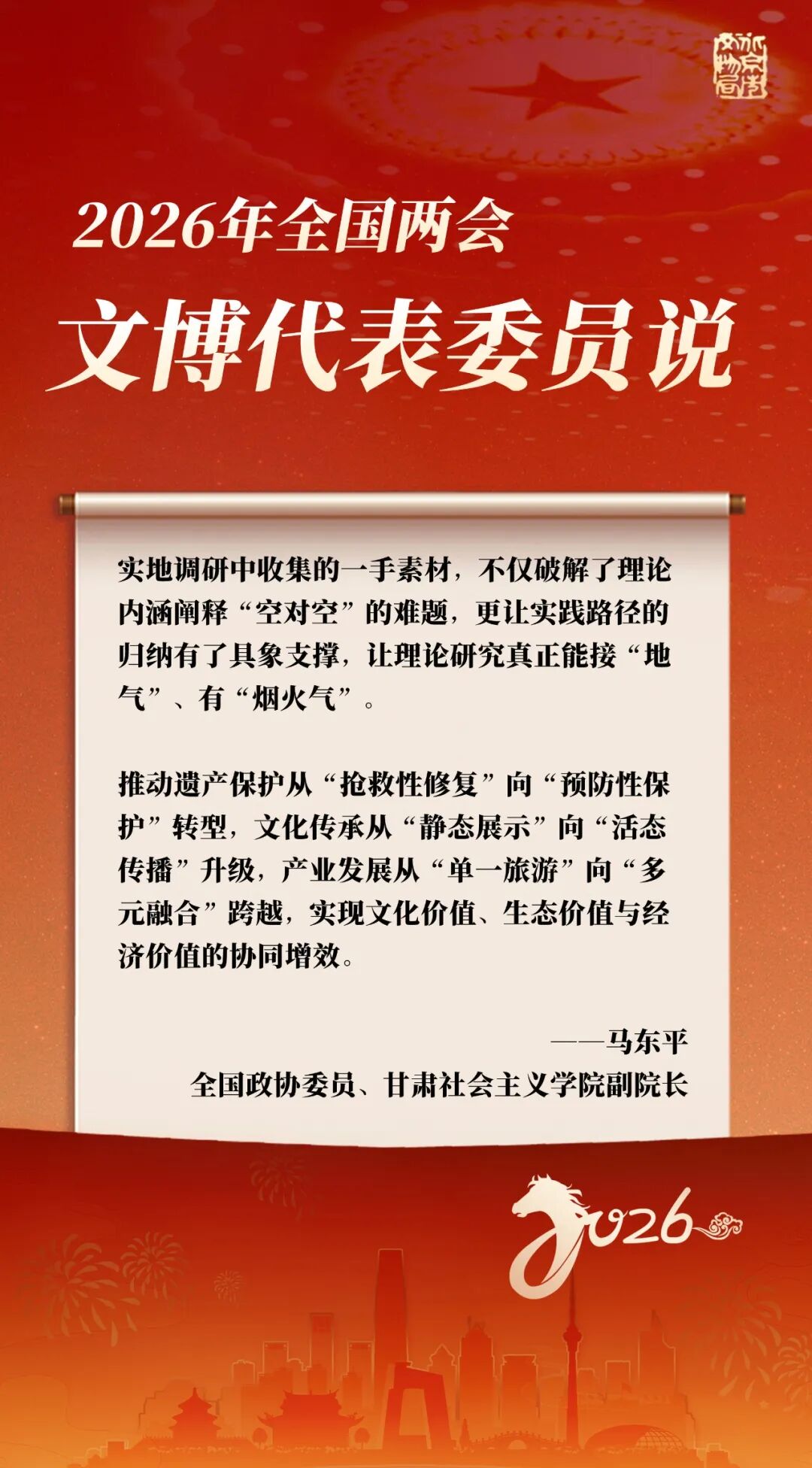 2026年全国两会

文博代表委员说

实地调研中收集的一手素材，不仅破解了理论内涵阐释“空对空”的难题，更让实践路径的归纳有了具象支撑，让理论研究真正能接“地气”、有“烟火气”。

推动遗产保护从“抢救性修复”向“预防性保护”转型，文化传承从“静态展示”向“活态传播”升级，产业发展从“单一旅游”向“多元融合”跨越，实现文化价值、生态价值与经济价值的协同增效。

——马东平
全国政协委员、甘肃社会主义学院副院长

2026